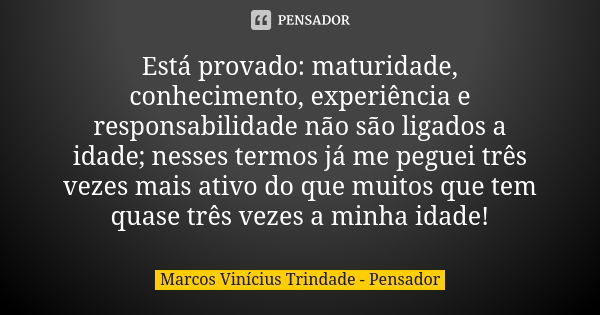 PENSADOR

Está provado: maturidade, conhecimento, experiência e responsabilidade não são ligados a idade; nesses termos já me peguei três vezes mais ativo do que muitos que tem quase três vezes a minha idade!

Marcos Vinícius Trindade - Pensador